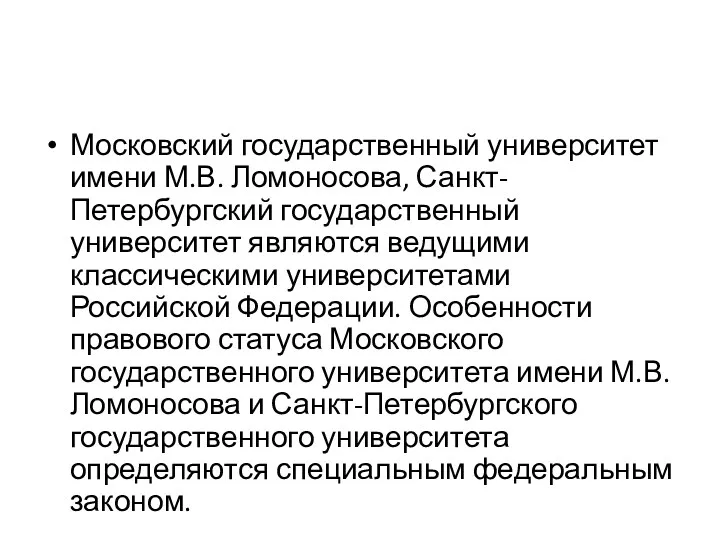 • Московский государственный университет имени М.В. Ломоносова, Санкт-Петербургский государственный университет являются ведущими классическими университетами Российской Федерации. Особенности правового статуса Московского государственного университета имени М.В. Ломоносова и Санкт-Петербургского государственного университета определяются специальным федеральным законом.